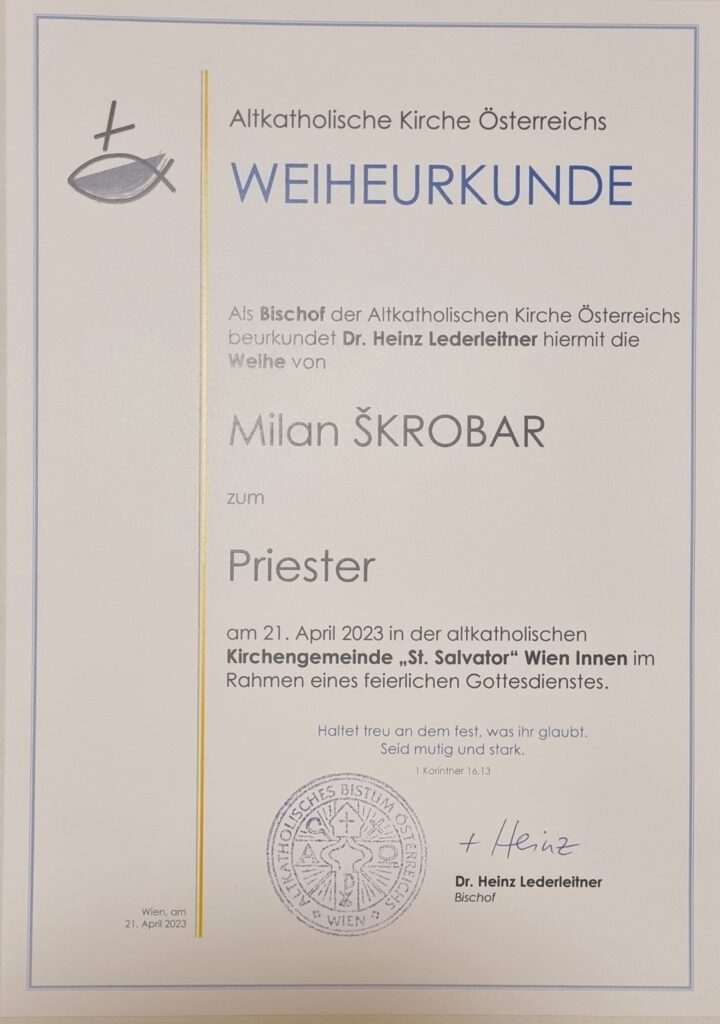 Altkatholische Kirche Österreichs

WEIHEURKUNDE

Als Bischof der Altkatholischen Kirche Österreichs beurkundet Dr. Heinz Lederleitner hiermit die Weihe von

Milan ŠKROBAR

zum

Priester

am 21. April 2023 in der altkatholischen Kirchengemeinde „St. Salvator“ Wien Innen im Rahmen eines feierlichen Gottesdienstes.

Haltet treu an dem fest, was ihr glaubt.
Seid mutig und stark.

1 Korinther 16,13

ALTKATHOLISCHES BISTUM ÖSTERREICHS
WIEN

+ Heinz

Dr. Heinz Lederleitner
Bischof

Wien, am
21. April 2023